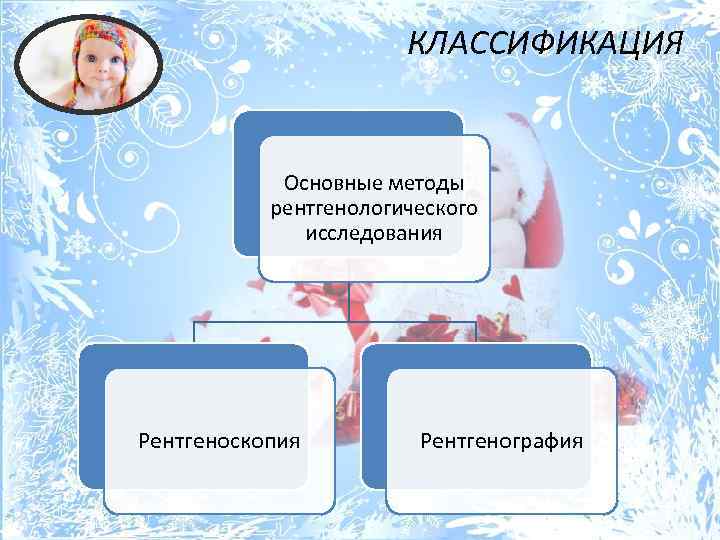 КЛАССИФИКАЦИЯ

Основные методы рентгенологического исследования

Рентгеноскопия

Рентгенография